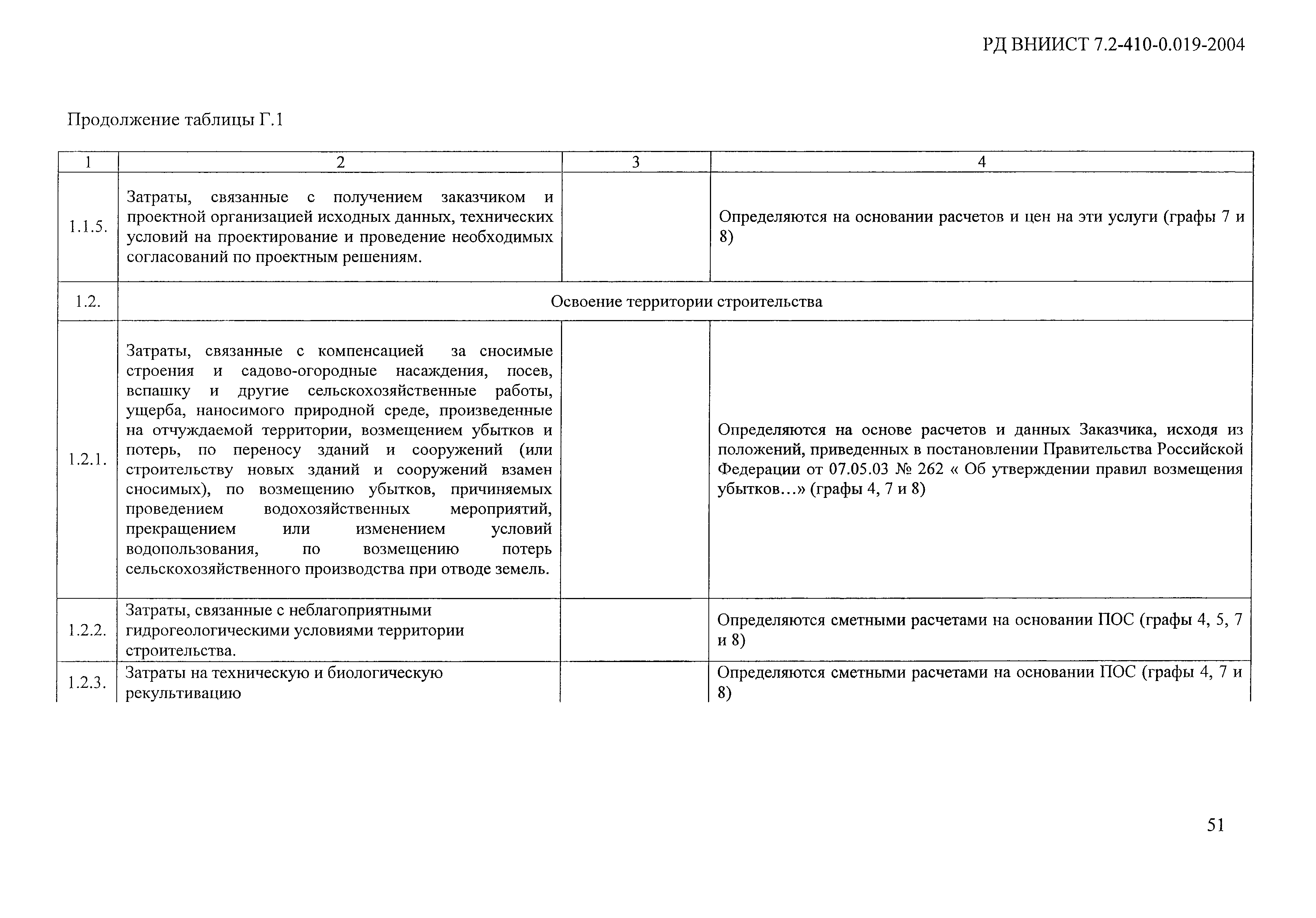 РД ВНИИСТ 7.2-410-0.019-2004

Продолжение таблицы Г.1

| 1 | 2 | 3 | 4 |
|---|---|---|---|
| 1.1.5. | Затраты, связанные с получением заказчиком и проектной организацией исходных данных, технических условий на проектирование и проведение необходимых согласований по проектным решениям. | | Определяются на основании расчетов и цен на эти услуги (графы 7 и 8) |
| 1.2. | Освоение территории строительства | | |
| 1.2.1. | Затраты, связанные с компенсацией за сносимые строения и садово-огородные насаждения, посев, вспашку и другие сельскохозяйственные работы, ущерба, наносимого природной среде, произведенные на отчуждаемой территории, возмещением убытков и потерь, по переносу зданий и сооружений (или строительству новых зданий и сооружений взамен сносимых), по возмещению убытков, причиняемых проведением водохозяйственных мероприятий, прекращением или изменением условий водопользования, по возмещению потерь сельскохозяйственного производства при отводе земель. | | Определяются на основе расчетов и данных Заказчика, исходя из положений, приведенных в постановлении Правительства Российской Федерации от 07.05.03 № 262 « Об утверждении правил возмещения убытков…» (графы 4, 7 и 8) |
| 1.2.2. | Затраты, связанные с неблагоприятными гидрогеологическими условиями территории строительства. | | Определяются сметными расчетами на основании ПОС (графы 4, 5, 7 и 8) |
| 1.2.3. | Затраты на техническую и биологическую рекультивацию | | Определяются сметными расчетами на основании ПОС (графы 4, 7 и 8) |

51